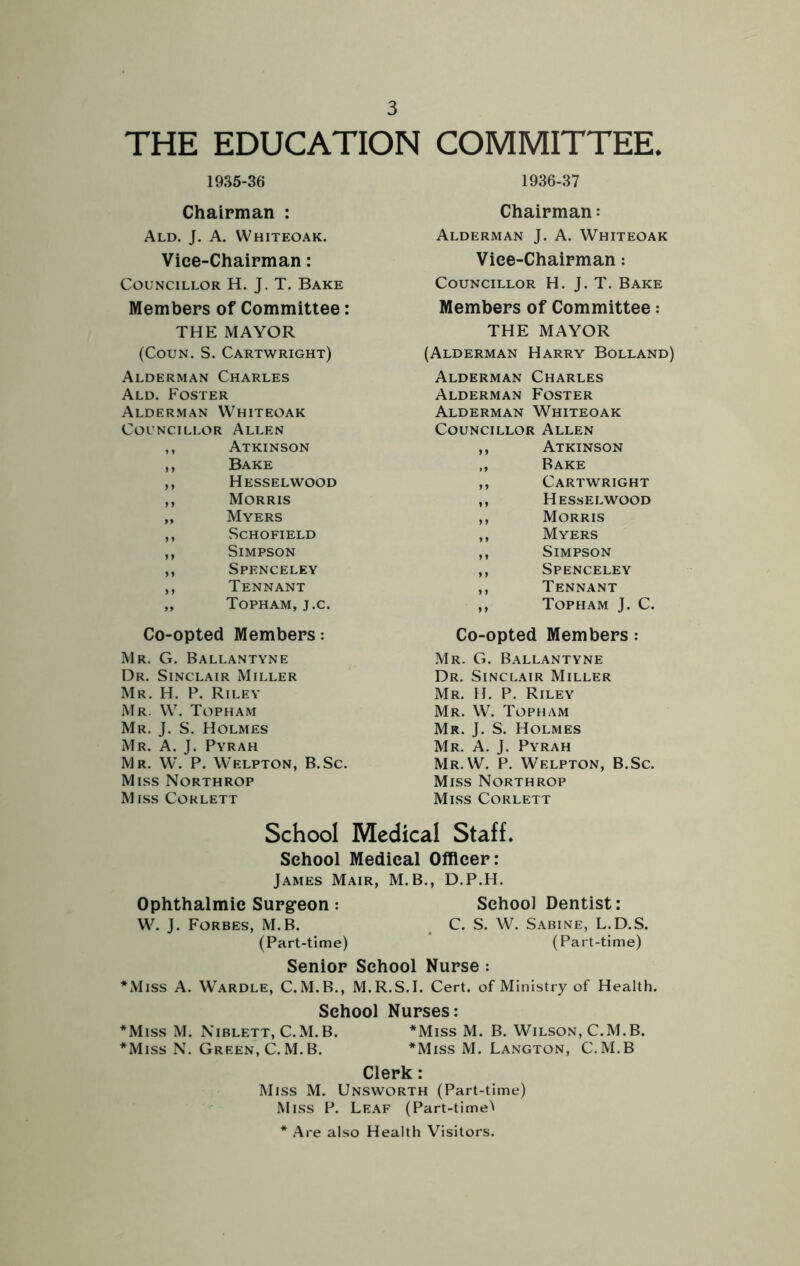 3

THE EDUCATION COMMITTEE.

1935-36

Chairman :
Ald. J. A. Whiteoak.
Vice-Chairman :
Councillor H. J. T. Bake
Members of Committee :
THE MAYOR
(Coun. S. Cartwright)
Alderman Charles
Ald. Foster
Alderman Whiteoak
Councillor Allen
,, Atkinson
,, Bake
,, Hesselwood
,, Morris
,, Myers
,, Schofield
,, Simpson
,, Spenceley
,, Tennant
,, Topham, J.C.

Co-opted Members :
Mr. G. Ballantyne
Dr. Sinclair Miller
Mr. H. P. Riley
Mr. W. Topham
Mr. J. S. Holmes
Mr. A. J. Pyrah
Mr. W. P. Welpton, B.Sc.
Miss Northrop
Miss Corlett

1936-37

Chairman :
Alderman J. A. Whiteoak
Vice-Chairman :
Councillor H. J. T. Bake
Members of Committee :
THE MAYOR
(Alderman Harry Bolland)
Alderman Charles
Alderman Foster
Alderman Whiteoak
Councillor Allen
,, Atkinson
,, Bake
,, Cartwright
,, Hesselwood
,, Morris
,, Myers
,, Simpson
,, Spenceley
,, Tennant
,, Topham J. C.

Co-opted Members :
Mr. G. Ballantyne
Dr. Sinclair Miller
Mr. H. P. Riley
Mr. W. Topham
Mr. J. S. Holmes
Mr. A. J. Pyrah
Mr. W. P. Welpton, B.Sc.
Miss Northrop
Miss Corlett

School Medical Staff.

School Medical Officer:
James Mair, M.B., D.P.H.

Ophthalmic Surgeon :
W. J. Forbes, M.B.
(Part-time)

School Dentist:
C. S. W. Sabine, L.D.S.
(Part-time)

Senior School Nurse :
*Miss A. Wardle, C.M.B., M.R.S.I. Cert. of Ministry of Health.

School Nurses:
*Miss M. Niblett, C.M.B.
*Miss N. Green, C.M.B.
*Miss M. B. Wilson, C.M.B.
*Miss M. Langton, C.M.B

Clerk :
Miss M. Unsworth (Part-time)
Miss P. Leaf (Part-time)
* Are also Health Visitors.